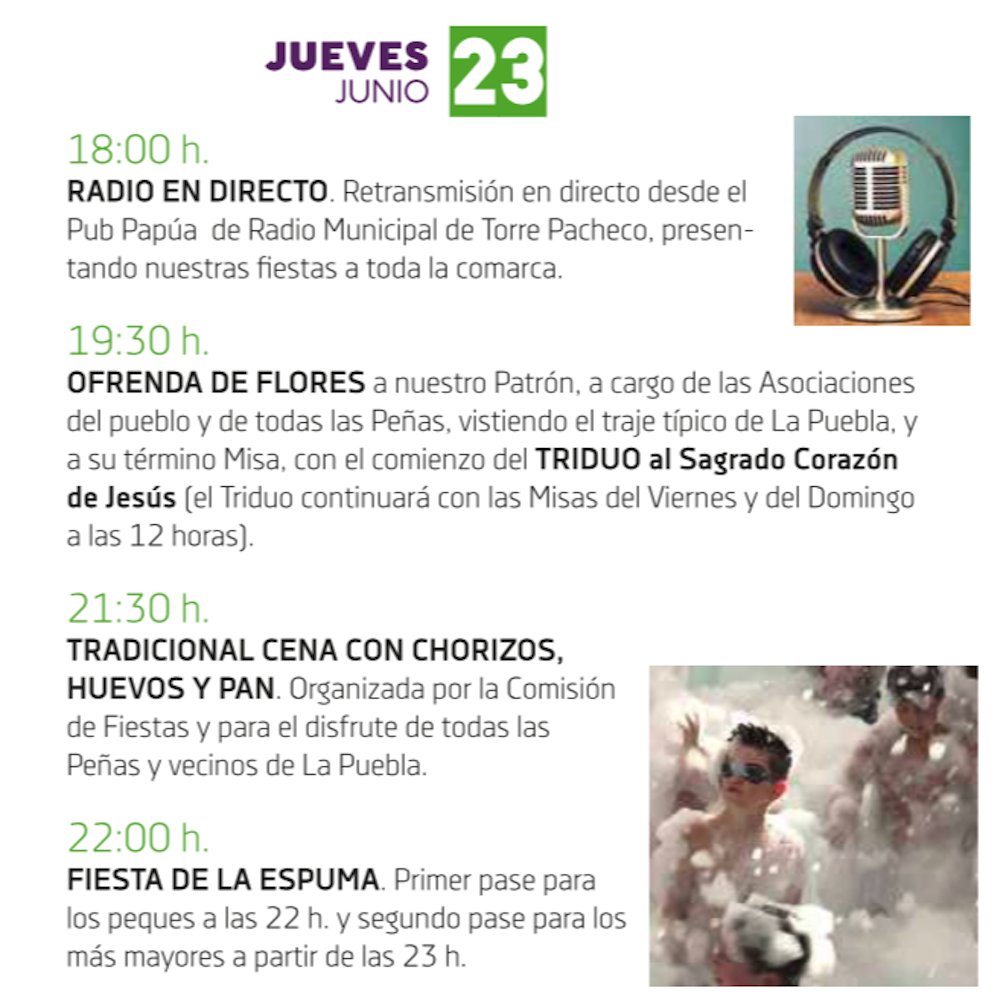 JUEVES
JUNIO
23

18:00 h.
RADIO EN DIRECTO. Retransmisión en directo desde el Pub Papúa de Radio Municipal de Torre Pacheco, presentando nuestras fiestas a toda la comarca.

19:30 h.
OFRENDA DE FLORES a nuestro Patrón, a cargo de las Asociaciones del pueblo y de todas las Peñas, vistiendo el traje típico de La Puebla, y a su término Misa, con el comienzo del TRIDUO al Sagrado Corazón de Jesús (el Triduo continuará con las Misas del Viernes y del Domingo a las 12 horas).

21:30 h.
TRADICIONAL CENA CON CHORIZOS, HUEVOS Y PAN. Organizada por la Comisión de Fiestas y para el disfrute de todas las Peñas y vecinos de La Puebla.

22:00 h.
FIESTA DE LA ESPUMA. Primer pase para los peques a las 22 h. y segundo pase para los más mayores a partir de las 23 h.